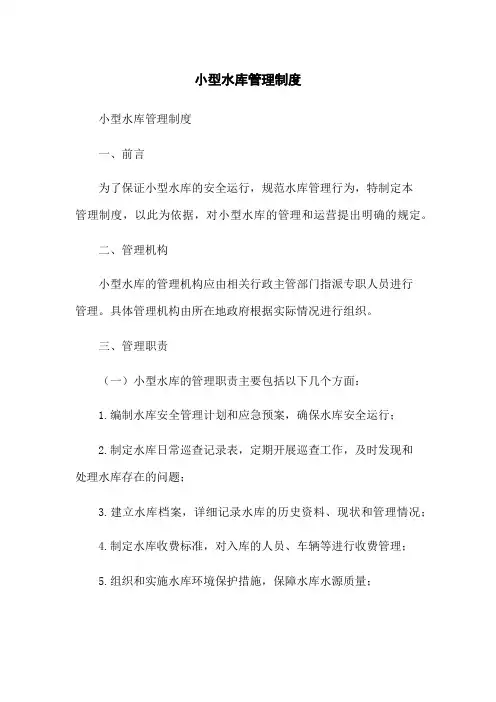 小型水库管理制度

小型水库管理制度

一、前言

为了保证小型水库的安全运行，规范水库管理行为，特制定本管理制度，以此为依据，对小型水库的管理和运营提出明确的规定。

二、管理机构

小型水库的管理机构应由相关行政主管部门指派专职人员进行管理。具体管理机构由所在地政府根据实际情况进行组织。

三、管理职责

（一）小型水库的管理职责主要包括以下几个方面：

1.编制水库安全管理计划和应急预案，确保水库安全运行；

2.制定水库日常巡查记录表，定期开展巡查工作，及时发现和处理水库存在的问题；

3.建立水库档案，详细记录水库的历史资料、现状和管理情况；

4.制定水库收费标准，对入库的人员、车辆等进行收费管理；

5.组织和实施水库环境保护措施，保障水库水源质量；